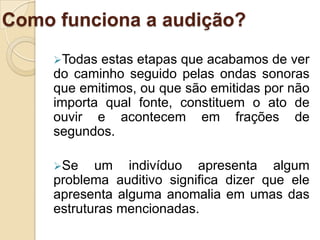 Como funciona a audição?

➢Todas estas etapas que acabamos de ver do caminho seguido pelas ondas sonoras que emitimos, ou que são emitidas por não importa qual fonte, constituem o ato de ouvir e acontecem em frações de segundos.

➢Se um indivíduo apresenta algum problema auditivo significa dizer que ele apresenta alguma anomalia em umas das estruturas mencionadas.